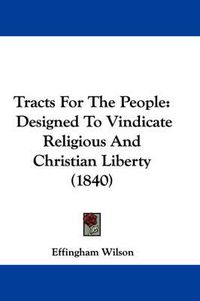 Tracts For The People:
Designed To Vindicate
Religious And
Christian Liberty
(1840)

Effingham Wilson